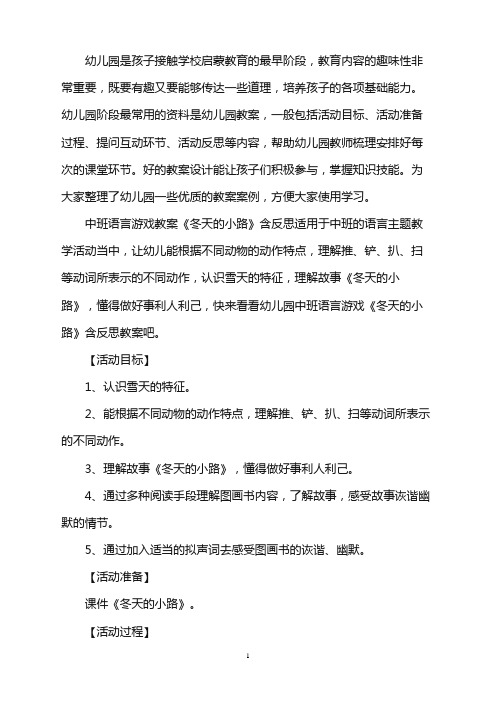 幼儿园是孩子接触学校启蒙教育的最早阶段，教育内容的趣味性非常重要，既要有趣又要能够传达一些道理，培养孩子的各项基础能力。幼儿园阶段最常用的资料是幼儿园教案，一般包括活动目标、活动准备过程、提问互动环节、活动反思等内容，帮助幼儿园教师梳理安排好每次的课堂环节。好的教案设计能让孩子们积极参与，掌握知识技能。为大家整理了幼儿园一些优质的教案案例，方便大家使用学习。

中班语言游戏教案《冬天的小路》含反思适用于中班的语言主题教学活动当中，让幼儿能根据不同动物的动作特点，理解推、铲、扒、扫等动词所表示的不同动作，认识雪天的特征，理解故事《冬天的小路》，懂得做好事利人利己，快来看看幼儿园中班语言游戏《冬天的小路》含反思教案吧。

【活动目标】

1、认识雪天的特征。

2、能根据不同动物的动作特点，理解推、铲、扒、扫等动词所表示的不同动作。

3、理解故事《冬天的小路》，懂得做好事利人利己。

4、通过多种阅读手段理解图画书内容，了解故事，感受故事诙谐幽默的情节。

5、通过加入适当的拟声词去感受图画书的诙谐、幽默。

【活动准备】

课件《冬天的小路》。

【活动过程】

1